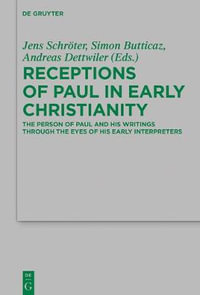 DE GRUYTER

Jens Schröter, Simon Butticaz, Andreas Dettwiler (Eds.)

RECEPTIONS OF PAUL IN EARLY CHRISTIANITY

THE PERSON OF PAUL AND HIS WRITINGS THROUGH THE EYES OF HIS EARLY INTERPRETERS

DE G